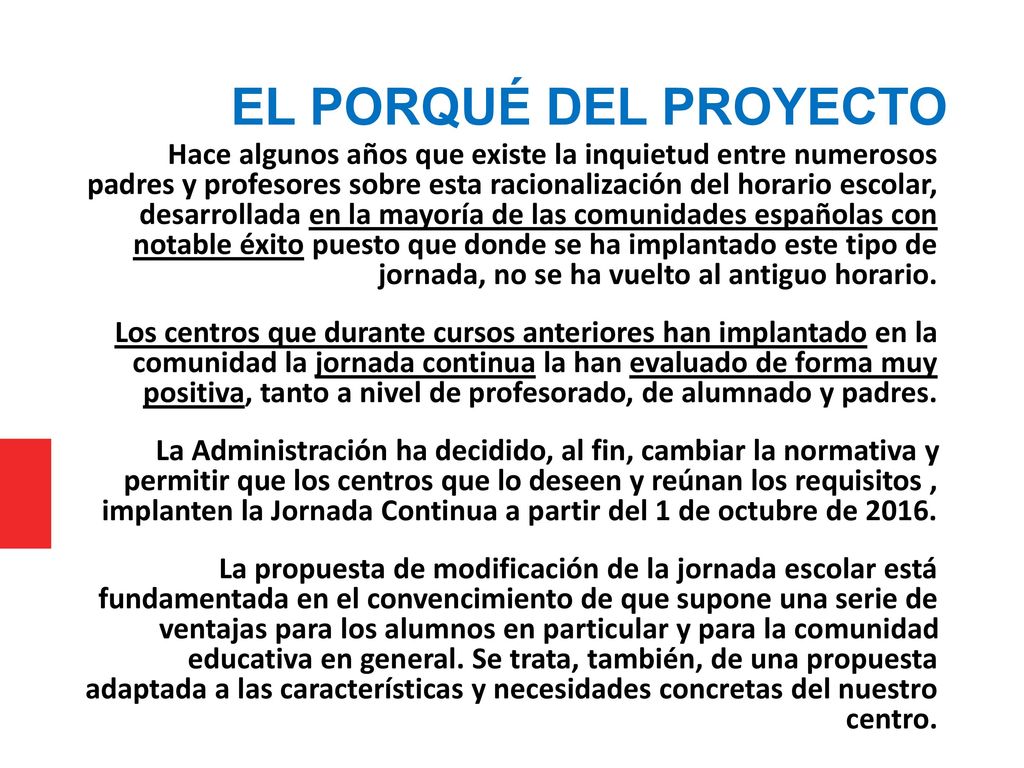 EL PORQUÉ DEL PROYECTO

Hace algunos años que existe la inquietud entre numerosos padres y profesores sobre esta racionalización del horario escolar, desarrollada en la mayoría de las comunidades españolas con notable éxito puesto que donde se ha implantado este tipo de jornada, no se ha vuelto al antiguo horario.

Los centros que durante cursos anteriores han implantado en la comunidad la jornada continua la han evaluado de forma muy positiva, tanto a nivel de profesorado, de alumnado y padres.

La Administración ha decidido, al fin, cambiar la normativa y permitir que los centros que lo deseen y reúnan los requisitos , implanten la Jornada Continua a partir del 1 de octubre de 2016.

La propuesta de modificación de la jornada escolar está fundamentada en el convencimiento de que supone una serie de ventajas para los alumnos en particular y para la comunidad educativa en general. Se trata, también, de una propuesta adaptada a las características y necesidades concretas del nuestro centro.